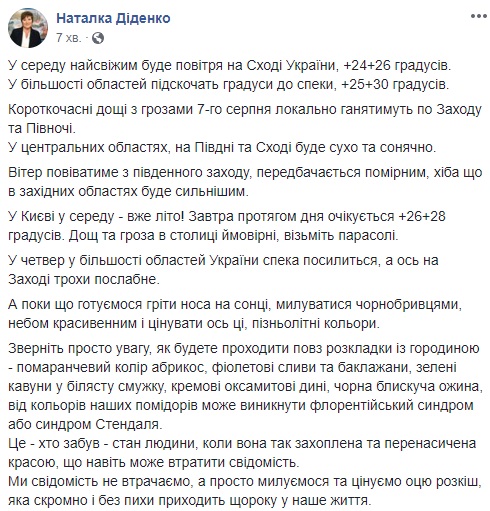 Наталка Діденко
7 хв. ·

У середу найсвіжим буде повітря на Сході України, +24+26 градусів.
У більшості областей підскочать градуси до спеки, +25+30 градусів.

Короткочасні дощі з грозами 7-го серпня локально ганятимуть по Заходу та Півночі.
У центральних областях, на Півдні та Сході буде сухо та сонячно.

Вітер повіватиме з південного заходу, передбачається помірним, хіба що в західних областях буде сильнішим.

У Києві у середу - вже літо! Завтра протягом дня очікується +26+28 градусів. Дощ та гроза в столиці ймовірні, візьміть парасолі.

У четвер у більшості областей України спека посилиться, а ось на Заході трохи послабне.

А поки що готуємося гріти носа на сонці, милуватися чорнобривцями, небом красивенним і цінувати ось ці, пізньолітні кольори.

Зверніть просто увагу, як будете проходити повз розкладки із городиною - помаранчевий колір абрикос, фіолетові сливи та баклажани, зелені кавуни у білясту смужку, кремові оксамитові дині, чорна блискуча ожина, від кольорів наших помідорів може виникнути флорентійський синдром або синдром Стендаля.
Це - хто забув - стан людини, коли вона так захоплена та перенасичена красою, що навіть може втратити свідомість.
Ми свідомість не втрачаємо, а просто милуємося та цінуємо оцю розкіш, яка скромно і без пихи приходить щороку у наше життя.